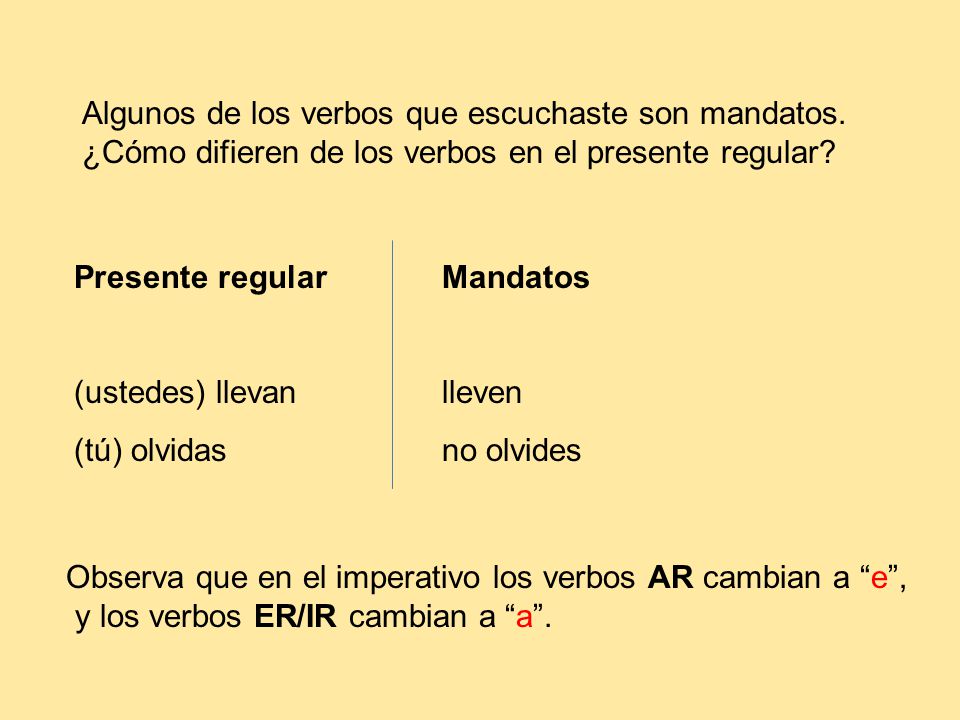 Algunos de los verbos que escuchaste son mandatos. ¿Cómo difieren de los verbos en el presente regular?

| Presente regular | Mandatos |
|---|---|
| (ustedes) llevan | lleven |
| (tú) olvidas | no olvides |

Observa que en el imperativo los verbos AR cambian a “e”, y los verbos ER/IR cambian a “a”.